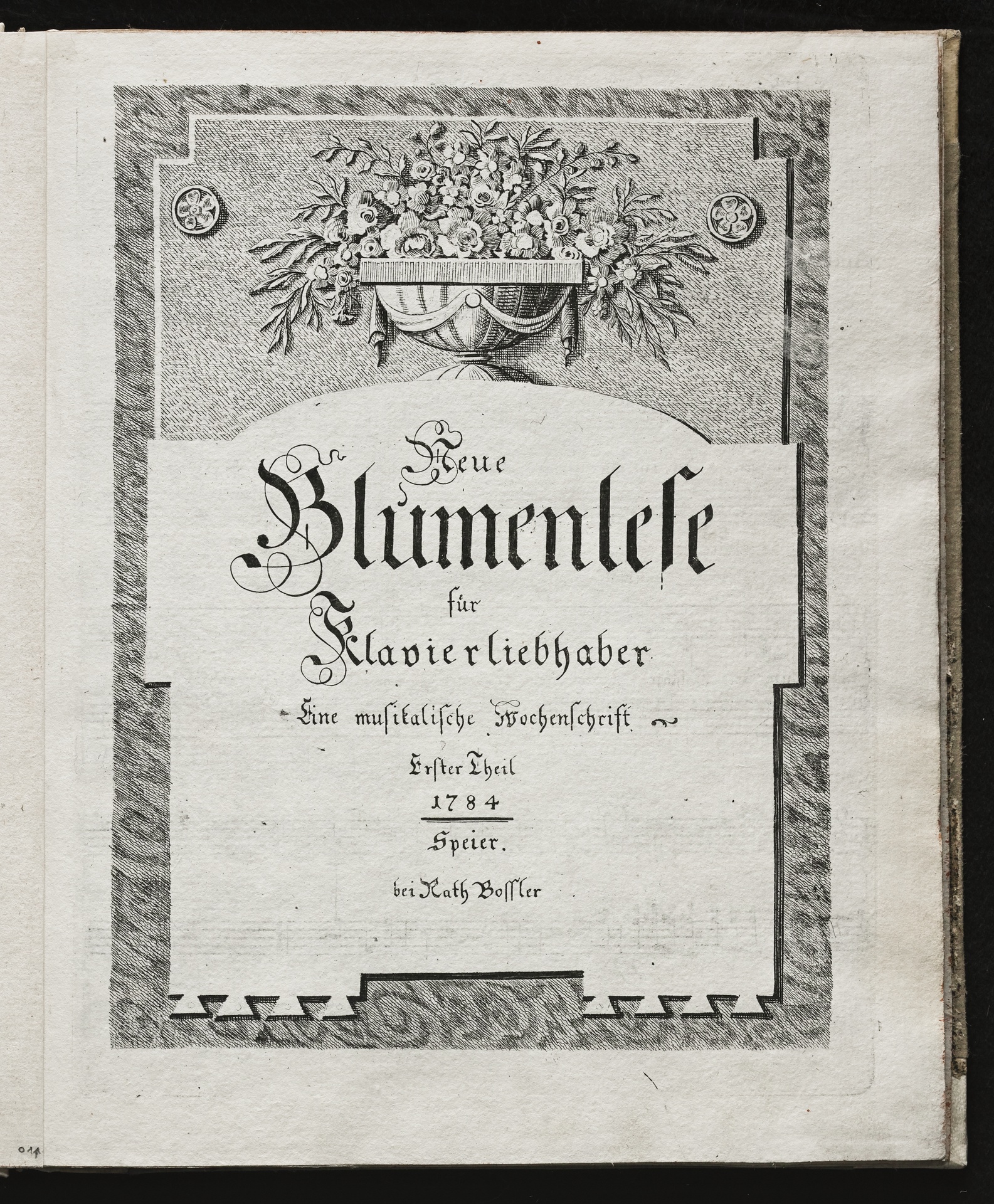 Neue
Blumenlese
für
Klavierliebhaber

Eine musikalische Wochenschrift

Erster Theil
1784

Speier.
bei Rath Bossler

011